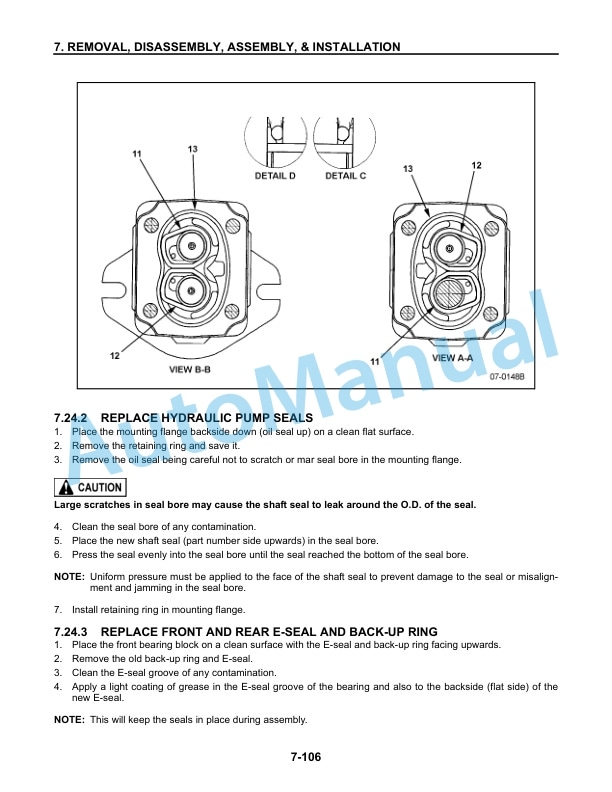 7. REMOVAL, DISASSEMBLY, ASSEMBLY, & INSTALLATION

11
13
DETAIL D
DETAIL C
13
12
12
VIEW B-B
11
VIEW A-A
07-0148B

AutoManual

7.24.2 REPLACE HYDRAULIC PUMP SEALS
1. Place the mounting flange backside down (oil seal up) on a clean flat surface.
2. Remove the retaining ring and save it.
3. Remove the oil seal being careful not to scratch or mar seal bore in the mounting flange.

CAUTION
Large scratches in seal bore may cause the shaft seal to leak around the O.D. of the seal.

4. Clean the seal bore of any contamination.
5. Place the new shaft seal (part number side upwards) in the seal bore.
6. Press the seal evenly into the seal bore until the seal reached the bottom of the seal bore.

NOTE: Uniform pressure must be applied to the face of the shaft seal to prevent damage to the seal or misalignment and jamming in the seal bore.

7. Install retaining ring in mounting flange.

7.24.3 REPLACE FRONT AND REAR E-SEAL AND BACK-UP RING
1. Place the front bearing block on a clean surface with the E-seal and back-up ring facing upwards.
2. Remove the old back-up ring and E-seal.
3. Clean the E-seal groove of any contamination.
4. Apply a light coating of grease in the E-seal groove of the bearing and also to the backside (flat side) of the new E-seal.

NOTE: This will keep the seals in place during assembly.

7-106